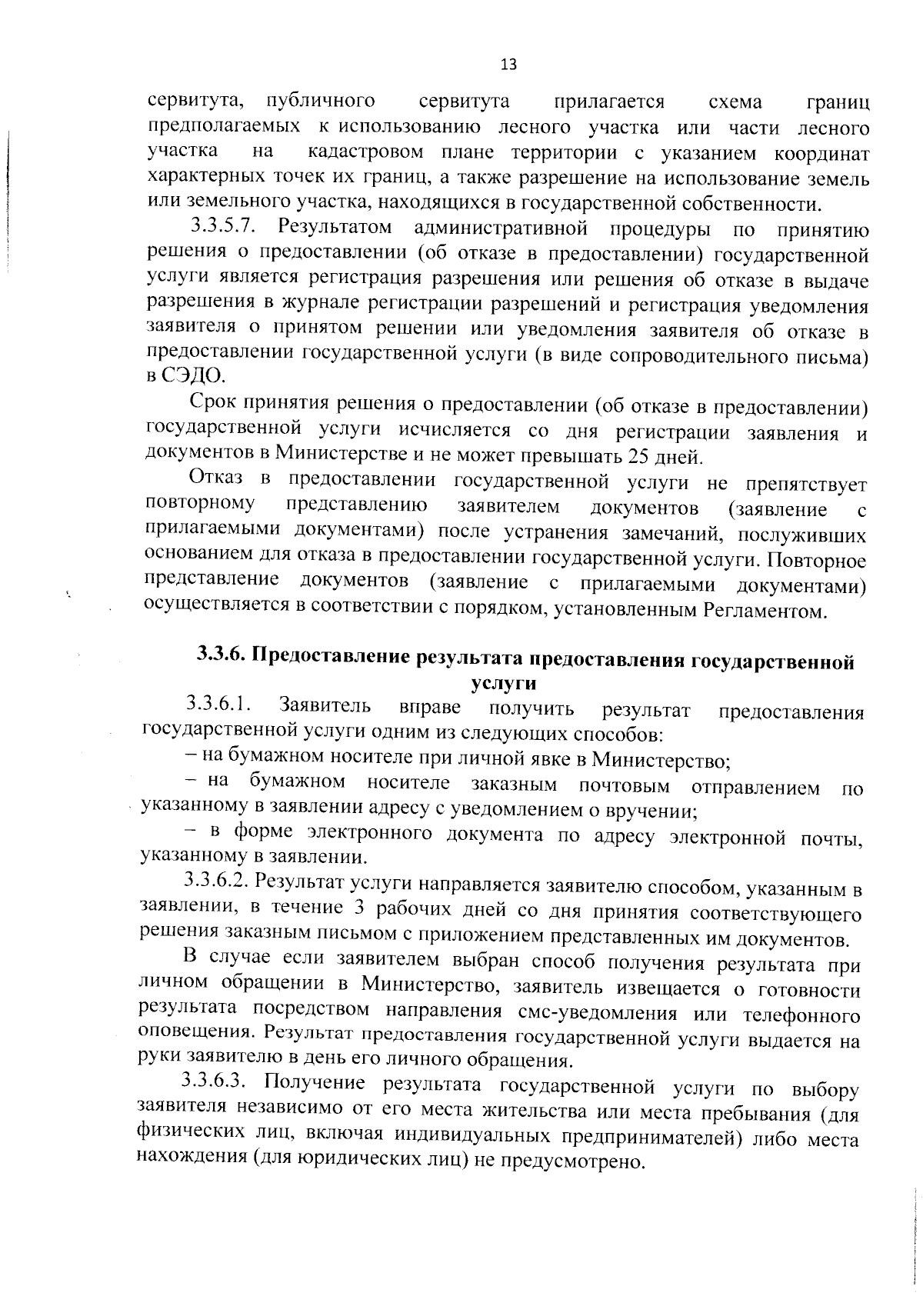 13

сервитута, публичного сервитута прилагается схема границ предполагаемых к использованию лесного участка или части лесного участка на кадастровом плане территории с указанием координат характерных точек их границ, а также разрешение на использование земель или земельного участка, находящихся в государственной собственности.

3.3.5.7. Результатом административной процедуры по принятию решения о предоставлении (об отказе в предоставлении) государственной услуги является регистрация разрешения или решения об отказе в выдаче разрешения в журнале регистрации разрешений и регистрация уведомления заявителя о принятом решении или уведомления заявителя об отказе в предоставлении государственной услуги (в виде сопроводительного письма) в СЭДО.

Срок принятия решения о предоставлении (об отказе в предоставлении) государственной услуги исчисляется со дня регистрации заявления и документов в Министерстве и не может превышать 25 дней.

Отказ в предоставлении государственной услуги не препятствует повторному представлению заявителем документов (заявление с прилагаемыми документами) после устранения замечаний, послуживших основанием для отказа в предоставлении государственной услуги. Повторное представление документов (заявление с прилагаемыми документами) осуществляется в соответствии с порядком, установленным Регламентом.

3.3.6. Предоставление результата предоставления государственной услуги

3.3.6.1. Заявитель вправе получить результат предоставления государственной услуги одним из следующих способов:

– на бумажном носителе при личной явке в Министерство;

– на бумажном носителе заказным почтовым отправлением по указанному в заявлении адресу с уведомлением о вручении;

– в форме электронного документа по адресу электронной почты, указанному в заявлении.

3.3.6.2. Результат услуги направляется заявителю способом, указанным в заявлении, в течение 3 рабочих дней со дня принятия соответствующего решения заказным письмом с приложением представленных им документов.

В случае если заявителем выбран способ получения результата при личном обращении в Министерство, заявитель извещается о готовности результата посредством направления смс-уведомления или телефонного оповещения. Результат предоставления государственной услуги выдается на руки заявителю в день его личного обращения.

3.3.6.3. Получение результата государственной услуги по выбору заявителя независимо от его места жительства или места пребывания (для физических лиц, включая индивидуальных предпринимателей) либо места нахождения (для юридических лиц) не предусмотрено.